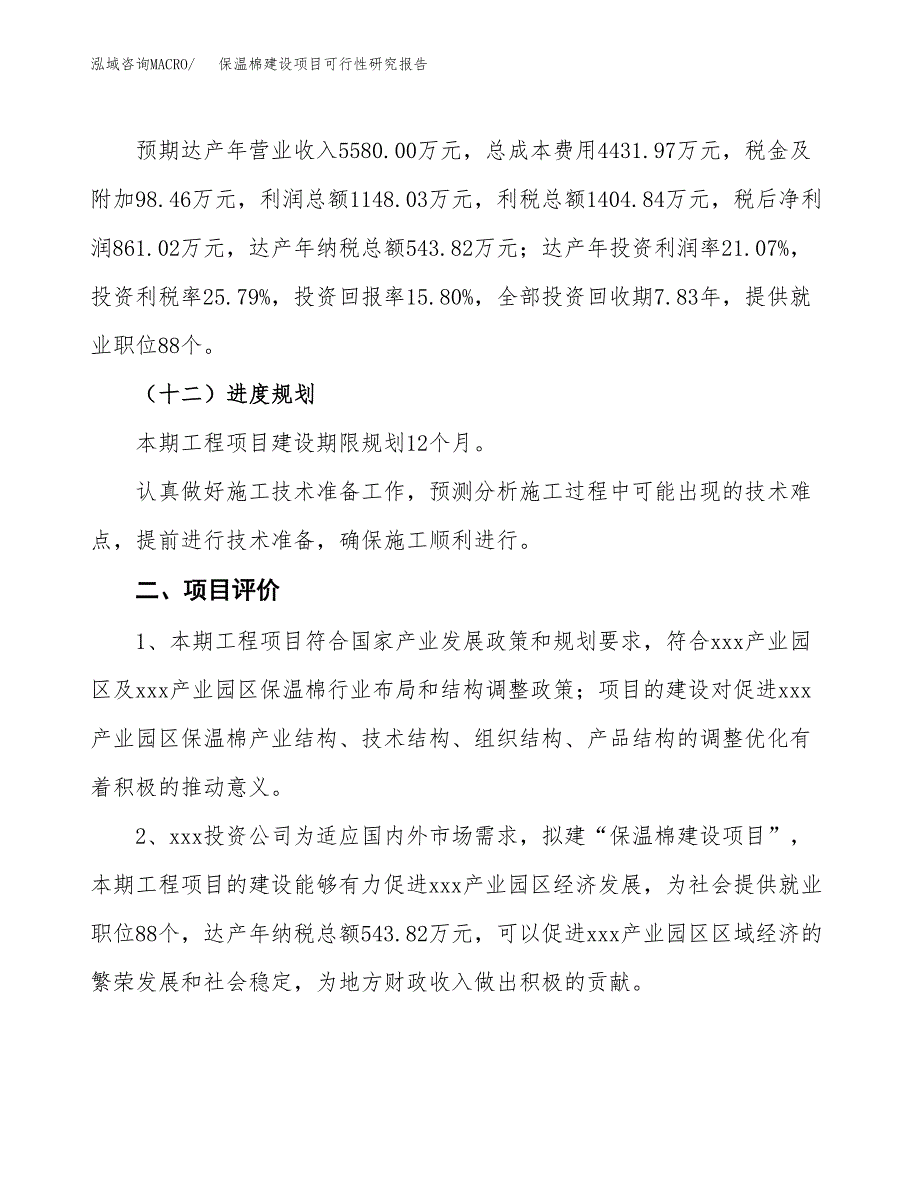 泓域咨询MACRO/　保温棉建设项目可行性研究报告

预期达产年营业收入5580.00万元，总成本费用4431.97万元，税金及附加98.46万元，利润总额1148.03万元，利税总额1404.84万元，税后净利润861.02万元，达产年纳税总额543.82万元；达产年投资利润率21.07%，投资利税率25.79%，投资回报率15.80%，全部投资回收期7.83年，提供就业职位88个。

（十二）进度规划

本期工程项目建设期限规划12个月。

认真做好施工技术准备工作，预测分析施工过程中可能出现的技术难点，提前进行技术准备，确保施工顺利进行。

二、项目评价

1、本期工程项目符合国家产业发展政策和规划要求，符合xxx产业园区及xxx产业园区保温棉行业布局和结构调整政策；项目的建设对促进xxx产业园区保温棉产业结构、技术结构、组织结构、产品结构的调整优化有着积极的推动意义。

2、xxx投资公司为适应国内外市场需求，拟建“保温棉建设项目”，本期工程项目的建设能够有力促进xxx产业园区经济发展，为社会提供就业职位88个，达产年纳税总额543.82万元，可以促进xxx产业园区区域经济的繁荣发展和社会稳定，为地方财政收入做出积极的贡献。